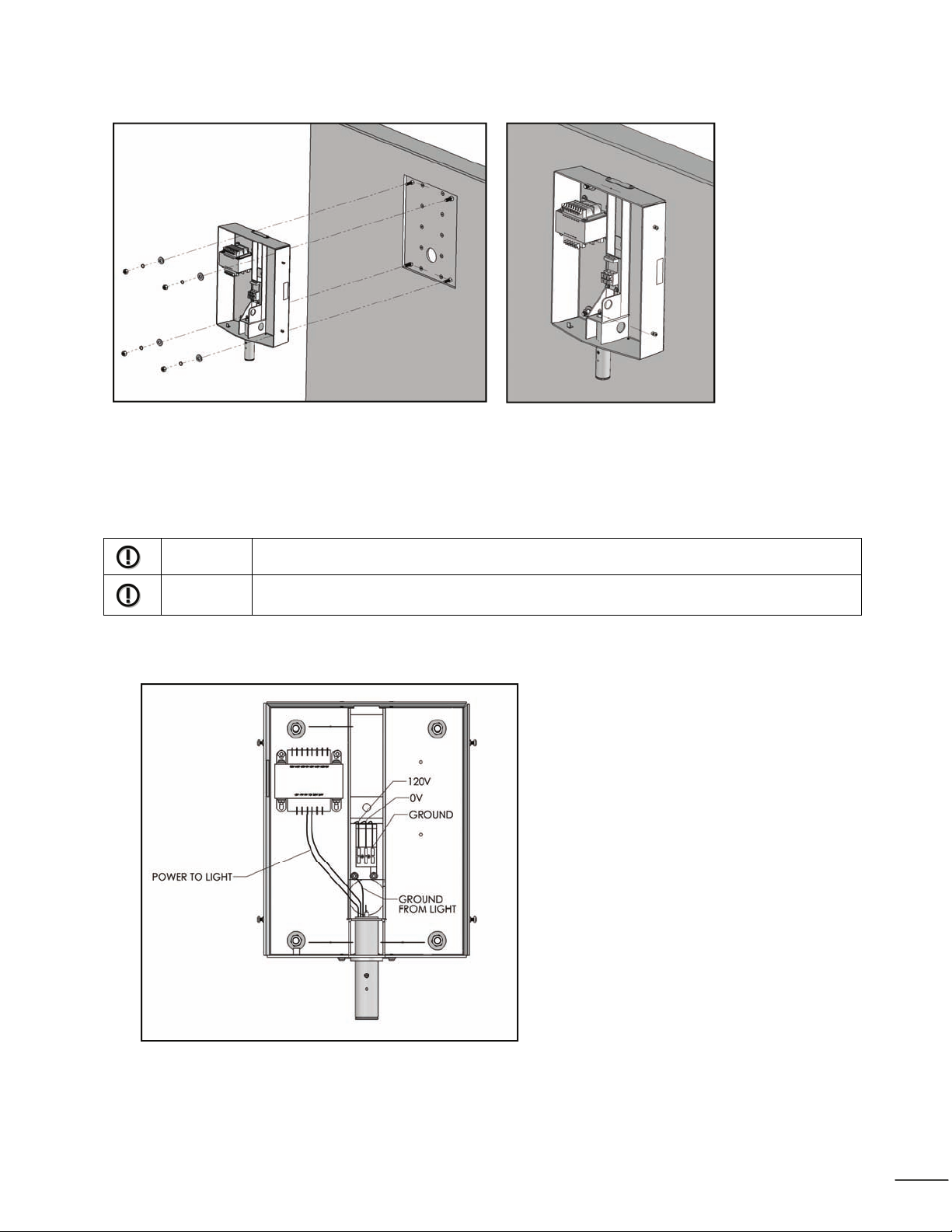 120V
0V
GROUND
POWER TO LIGHT
GROUND FROM LIGHT